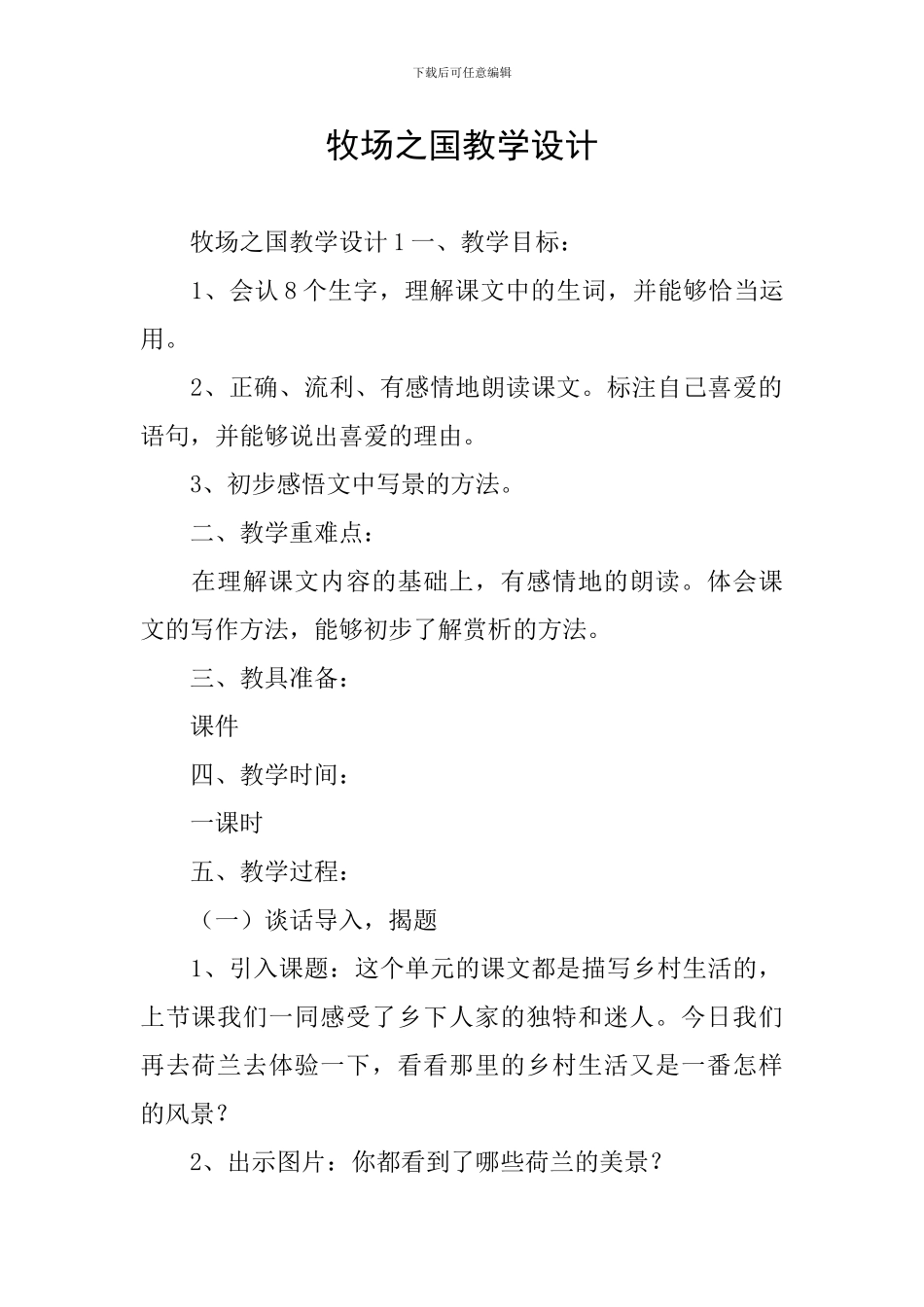 下载后可任意编辑

牧场之国教学设计

牧场之国教学设计 1 一、教学目标：

1、会认 8 个生字，理解课文中的生词，并能够恰当运用。

2、正确、流利、有感情地朗读课文。标注自己喜爱的语句，并能够说出喜爱的理由。

3、初步感悟文中写景的方法。

二、教学重难点：

在理解课文内容的基础上，有感情地的朗读。体会课文的写作方法，能够初步了解赏析的方法。

三、教具准备：

课件

四、教学时间：

一课时

五、教学过程：

（一）谈话导入，揭题

1、引入课题：这个单元的课文都是描写乡村生活的，上节课我们一同感受了乡下人家的独特和迷人。今日我们再去荷兰去体验一下，看看那里的乡村生活又是一番怎样的风景？

2、出示图片：你都看到了哪些荷兰的美景？